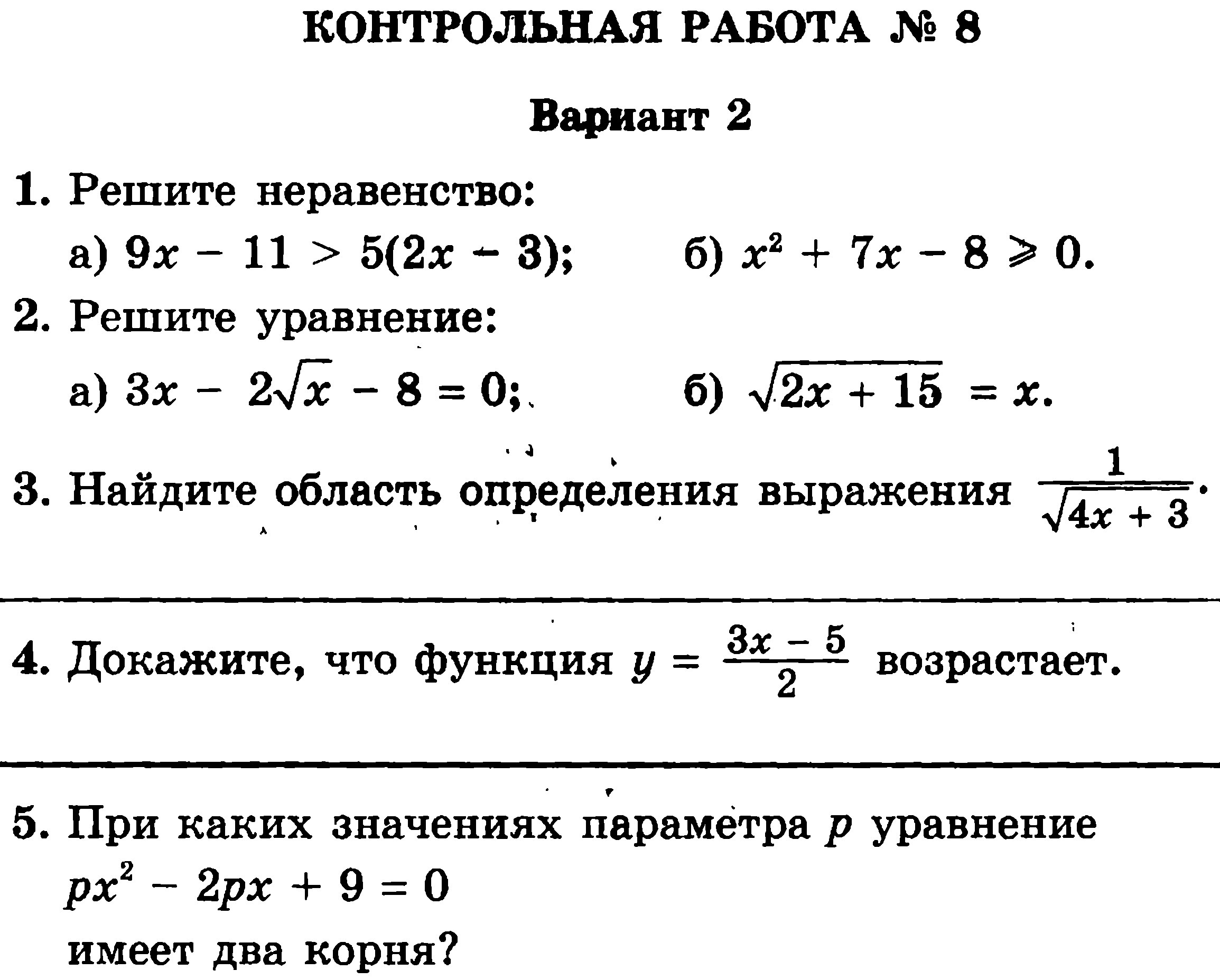 КОНТРОЛЬНАЯ РАБОТА № 8

Вариант 2

1. Решите неравенство:

а) $9x - 11 > 5(2x - 3)$;

б) $x^2 + 7x - 8 \geqslant 0$.

2. Решите уравнение:

а) $3x - 2\sqrt{x} - 8 = 0$;

б) $\sqrt{2x + 15} = x$.

3. Найдите область определения выражения $\frac{1}{\sqrt{4x + 3}}$.

4. Докажите, что функция $y = \frac{3x - 5}{2}$ возрастает.

5. При каких значениях параметра $p$ уравнение

$px^2 - 2px + 9 = 0$

имеет два корня?